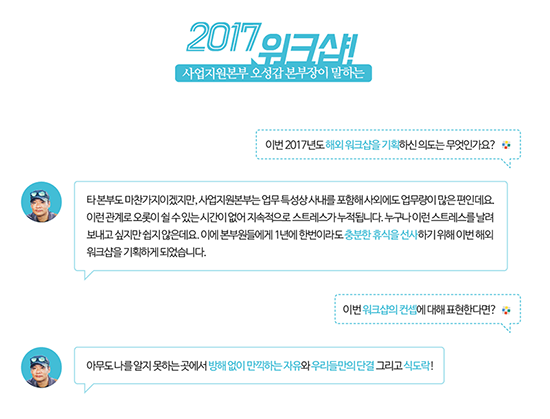 2017 워크샵!
사업지원본부 오성갑 본부장이 말하는

이번 2017년도 해외 워크샵을 기획하신 의도는 무엇인가요?

타 본부도 마찬가지이겠지만, 사업지원본부는 업무 특성상 사내를 포함해 사외에도 업무량이 많은 편인데요. 이런 관계로 오롯이 쉴 수 있는 시간이 없어 지속적으로 스트레스가 누적됩니다. 누구나 이런 스트레스를 날려 보내고 싶지만 쉽지 않은데요. 이에 본부원들에게 1년에 한번이라도 충분한 휴식을 선사하기 위해 이번 해외 워크샵을 기획하게 되었습니다.

이번 워크샵의 컨셉에 대해 표현한다면?

아무도 나를 알지 못하는 곳에서 방해 없이 만끽하는 자유와 우리들만의 단결 그리고 식도락!